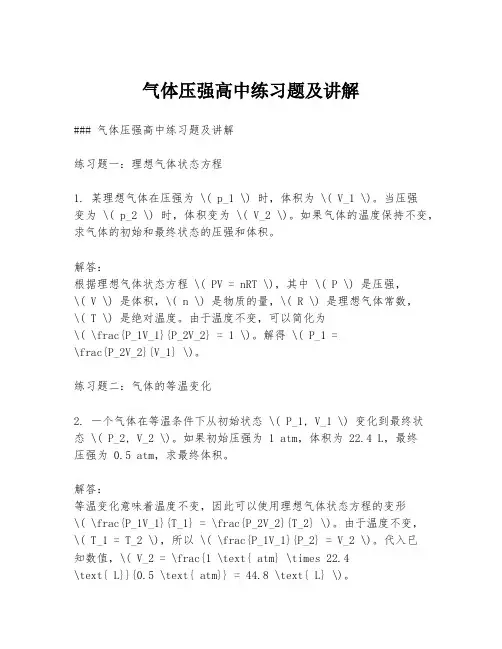 气体压强高中练习题及讲解

### 气体压强高中练习题及讲解

练习题一：理想气体状态方程

1. 某理想气体在压强为 \( p_1 \) 时，体积为 \( V_1 \)。当压强变为 \( p_2 \) 时，体积变为 \( V_2 \)。如果气体的温度保持不变，求气体的初始和最终状态的压强和体积。

解答：
根据理想气体状态方程 \( PV = nRT \)，其中 \( P \) 是压强，\( V \) 是体积，\( n \) 是物质的量，\( R \) 是理想气体常数，\( T \) 是绝对温度。由于温度不变，可以简化为 \( \frac{P_1V_1}{P_2V_2} = 1 \)。解得 \( P_1 = \frac{P_2V_2}{V_1} \)。

练习题二：气体的等温变化

2. 一个气体在等温条件下从初始状态 \( P_1, V_1 \) 变化到最终状态 \( P_2, V_2 \)。如果初始压强为 1 atm，体积为 22.4 L，最终压强为 0.5 atm，求最终体积。

解答：
等温变化意味着温度不变，因此可以使用理想气体状态方程的变形 \( \frac{P_1V_1}{T_1} = \frac{P_2V_2}{T_2} \)。由于温度不变，\( T_1 = T_2 \)，所以 \( \frac{P_1V_1}{P_2} = V_2 \)。代入已知数值，\( V_2 = \frac{1 \text{ atm} \times 22.4 \text{ L}}{0.5 \text{ atm}} = 44.8 \text{ L} \)。